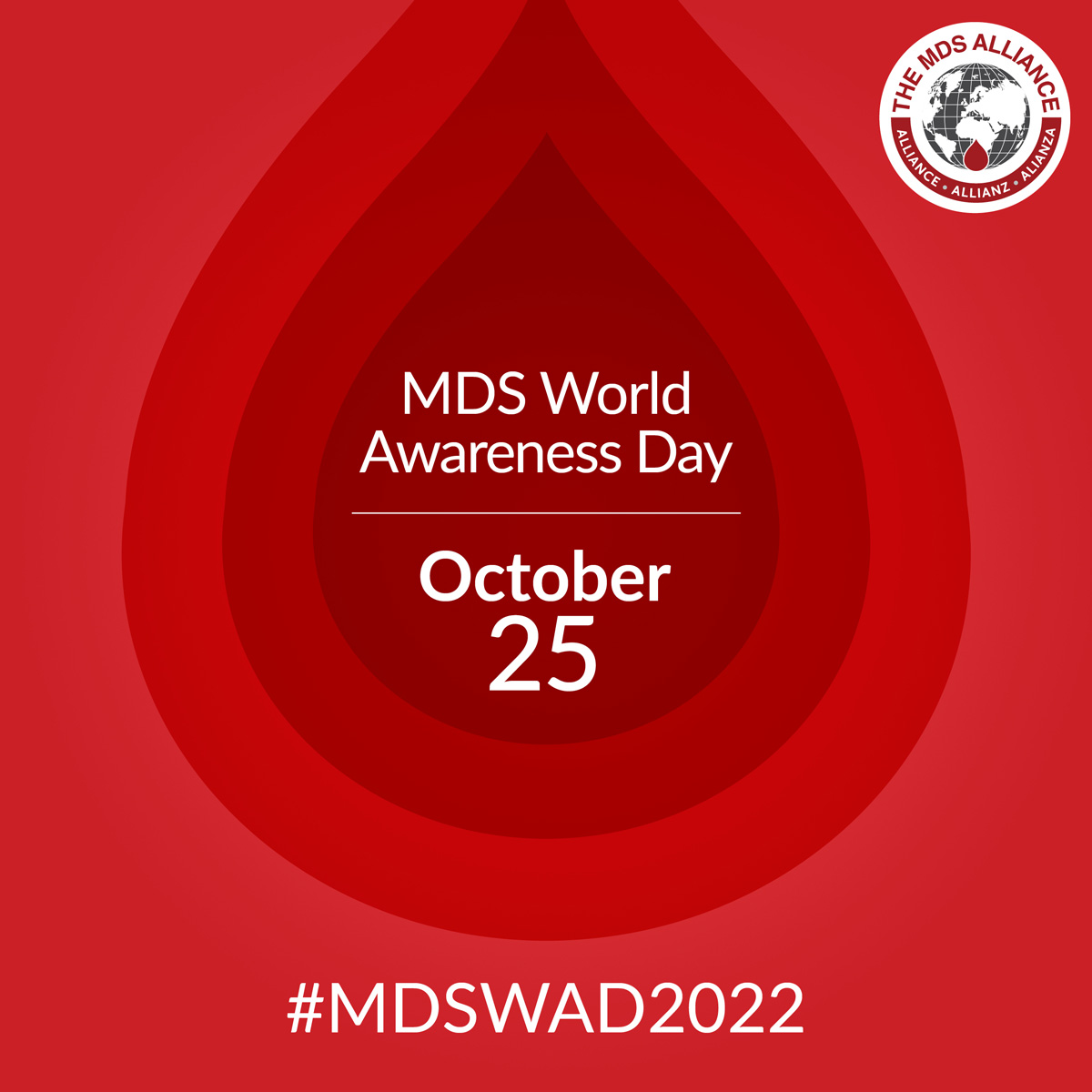 THE MDS ALLIANCE
ALLIANCE • ALLIANZ • ALIANZA

MDS World Awareness Day

October 25

#MDSWAD2022